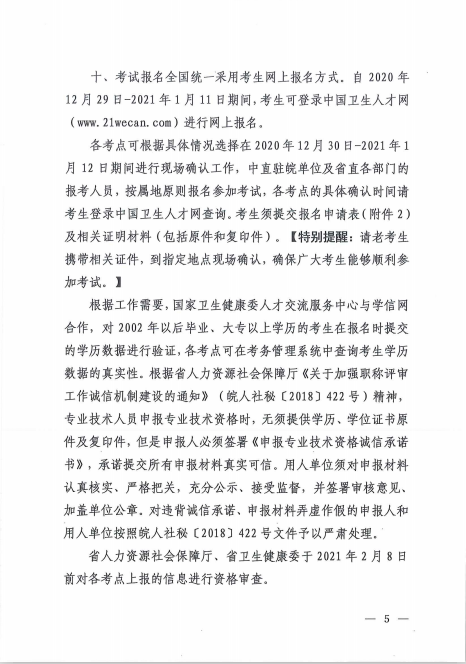 十、考试报名全国统一采用考生网上报名方式。自 2020 年 12 月 29 日-2021 年 1 月 11 日期间，考生可登录中国卫生人才网（www.21wecan.com）进行网上报名。

各考点可根据具体情况选择在 2020 年 12 月 30 日-2021 年 1 月 12 日期间进行现场确认工作，中直驻皖单位及省直各部门的报考人员，按属地原则报名参加考试，各考点的具体确认时间请考生登录中国卫生人才网查询。考生须提交报名申请表（附件 2）及相关证明材料（包括原件和复印件）。【特别提醒：请老考生携带相关证件，到指定地点现场确认，确保广大考生能够顺利参加考试。】

根据工作需要，国家卫生健康委人才交流服务中心与学信网合作，对 2002 年以后毕业、大专以上学历的考生在报名时提交的学历数据进行验证，各考点可在考务管理系统中查询考生学历数据的真实性。根据省人力资源社会保障厅《关于加强职称评审工作诚信机制建设的通知》（皖人社秘〔2018〕422 号）精神，专业技术人员申报专业技术资格时，无须提供学历、学位证书原件及复印件，但是申报人必须签署《申报专业技术资格诚信承诺书》，承诺提交所有申报材料真实可信。用人单位须对申报材料认真核实、严格把关，充分公示、接受监督，并签署审核意见、加盖单位公章。对违背诚信承诺、申报材料弄虚作假的申报人和用人单位按照皖人社秘〔2018〕422 号文件予以严肃处理。

省人力资源社会保障厅、省卫生健康委于 2021 年 2 月 8 日前对各考点上报的信息进行资格审查。

— 5 —